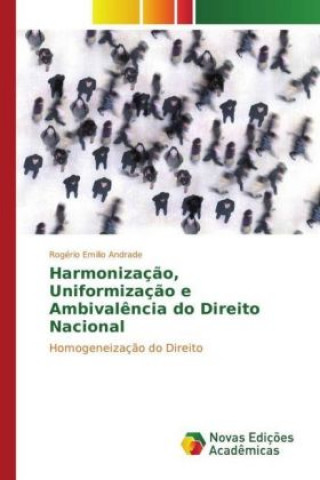 Rogério Emilio Andrade

Harmonização, Uniformização e Ambivalência do Direito Nacional

Homogeneização do Direito

Novas Edições Acadêmicas